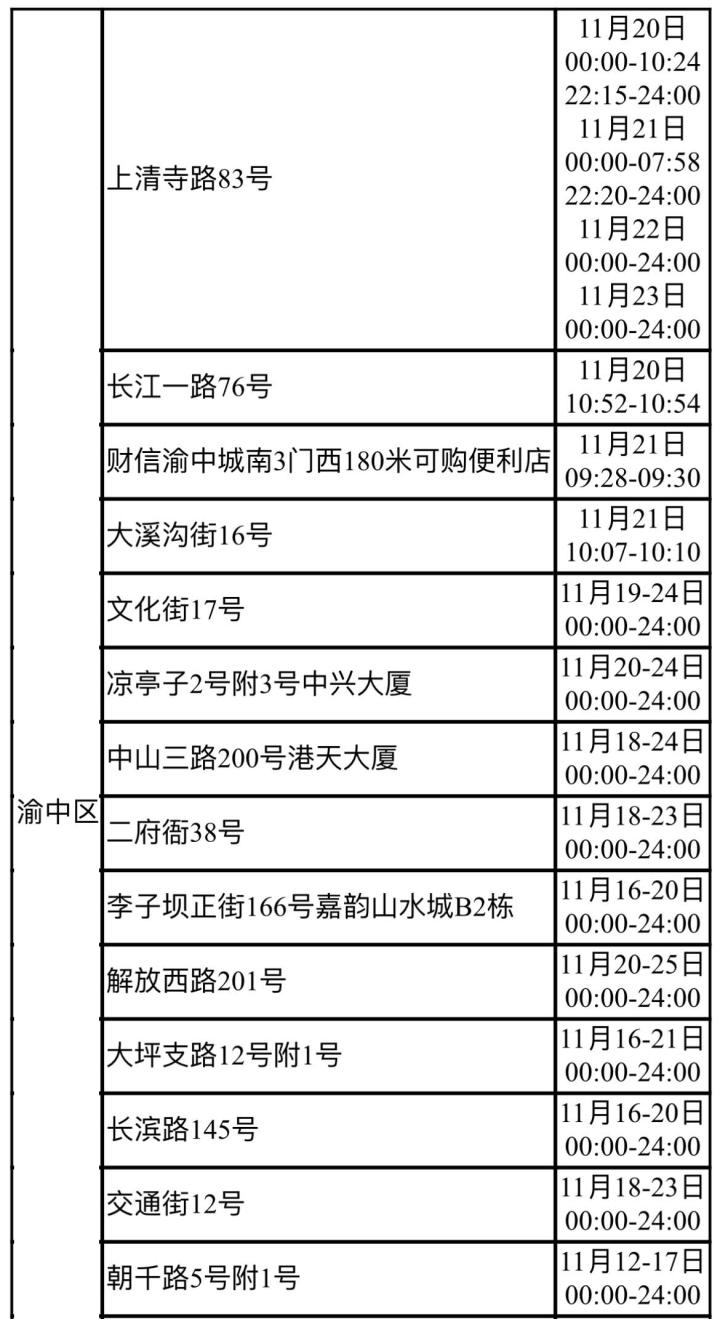 | | | |
|---|---|---|
| 渝中区 | 上清寺路83号 | 11月20日 00:00-10:24 22:15-24:00 11月21日 00:00-07:58 22:20-24:00 11月22日 00:00-24:00 11月23日 00:00-24:00 |
| | 长江一路76号 | 11月20日 10:52-10:54 |
| | 财信渝中城南3门西180米可购便利店 | 11月21日 09:28-09:30 |
| | 大溪沟街16号 | 11月21日 10:07-10:10 |
| | 文化街17号 | 11月19-24日 00:00-24:00 |
| | 凉亭子2号附3号中兴大厦 | 11月20-24日 00:00-24:00 |
| | 中山三路200号港天大厦 | 11月18-24日 00:00-24:00 |
| | 二府衙38号 | 11月18-23日 00:00-24:00 |
| | 李子坝正街166号嘉韵山水城B2栋 | 11月16-20日 00:00-24:00 |
| | 解放西路201号 | 11月20-25日 00:00-24:00 |
| | 大坪支路12号附1号 | 11月16-21日 00:00-24:00 |
| | 长滨路145号 | 11月16-20日 00:00-24:00 |
| | 交通街12号 | 11月18-23日 00:00-24:00 |
| | 朝千路5号附1号 | 11月12-17日 00:00-24:00 |